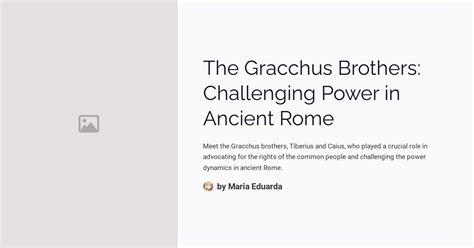 The Gracchus Brothers: Challenging Power in Ancient Rome

Meet the Gracchus brothers, Tiberius and Caius, who played a crucial role in advocating for the rights of the common people and challenging the power dynamics in ancient Rome.

by Maria Eduarda